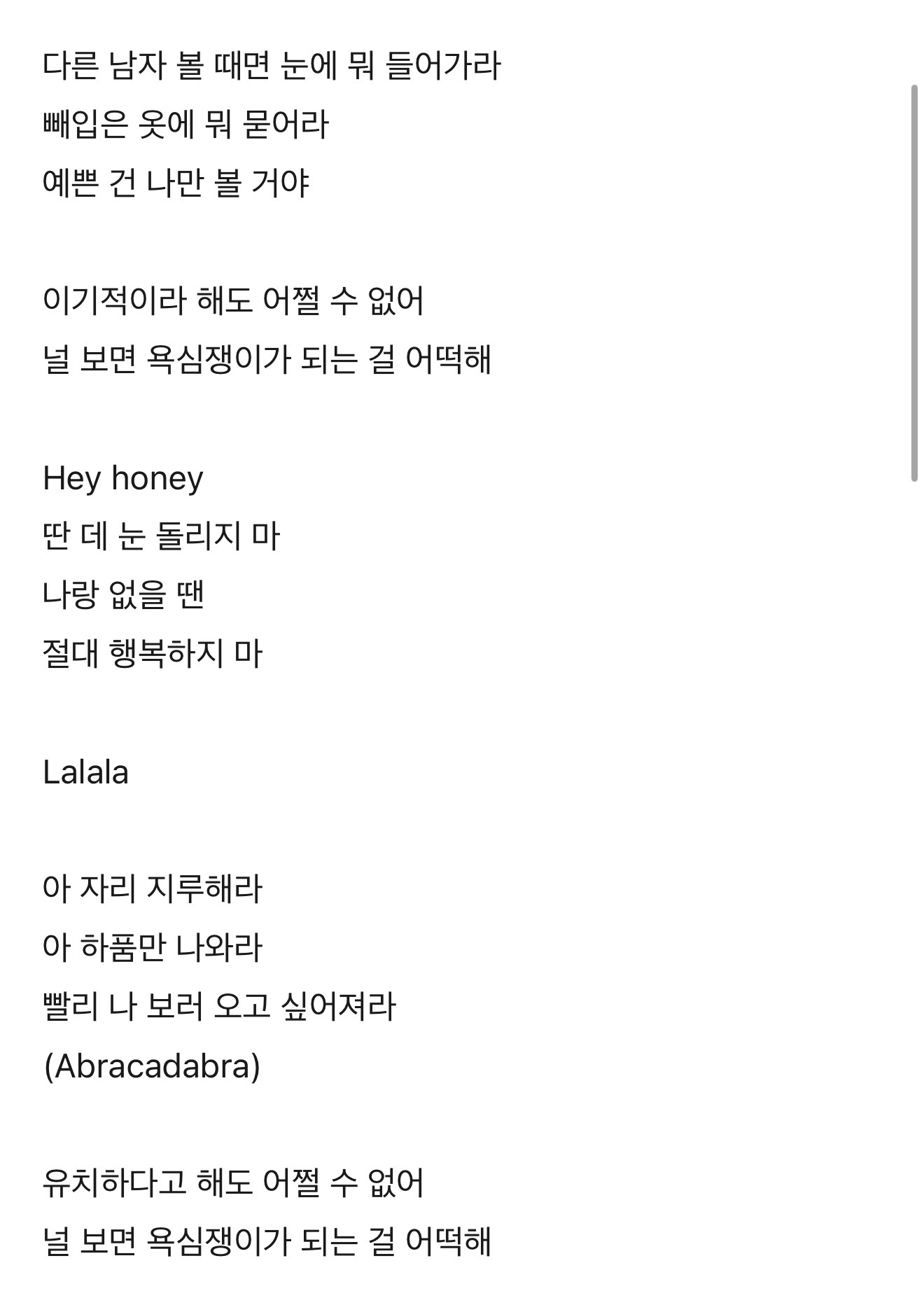 다른 남자 볼 때면 눈에 뭐 들어가라
빼입은 옷에 뭐 묻어라
예쁜 건 나만 볼 거야

이기적이라 해도 어쩔 수 없어
널 보면 욕심쟁이가 되는 걸 어떡해

Hey honey
딴 데 눈 돌리지 마
나랑 없을 땐
절대 행복하지 마

Lalala

아 자리 지루해라
아 하품만 나와라
빨리 나 보러 오고 싶어져라
(Abracadabra)

유치하다고 해도 어쩔 수 없어
널 보면 욕심쟁이가 되는 걸 어떡해